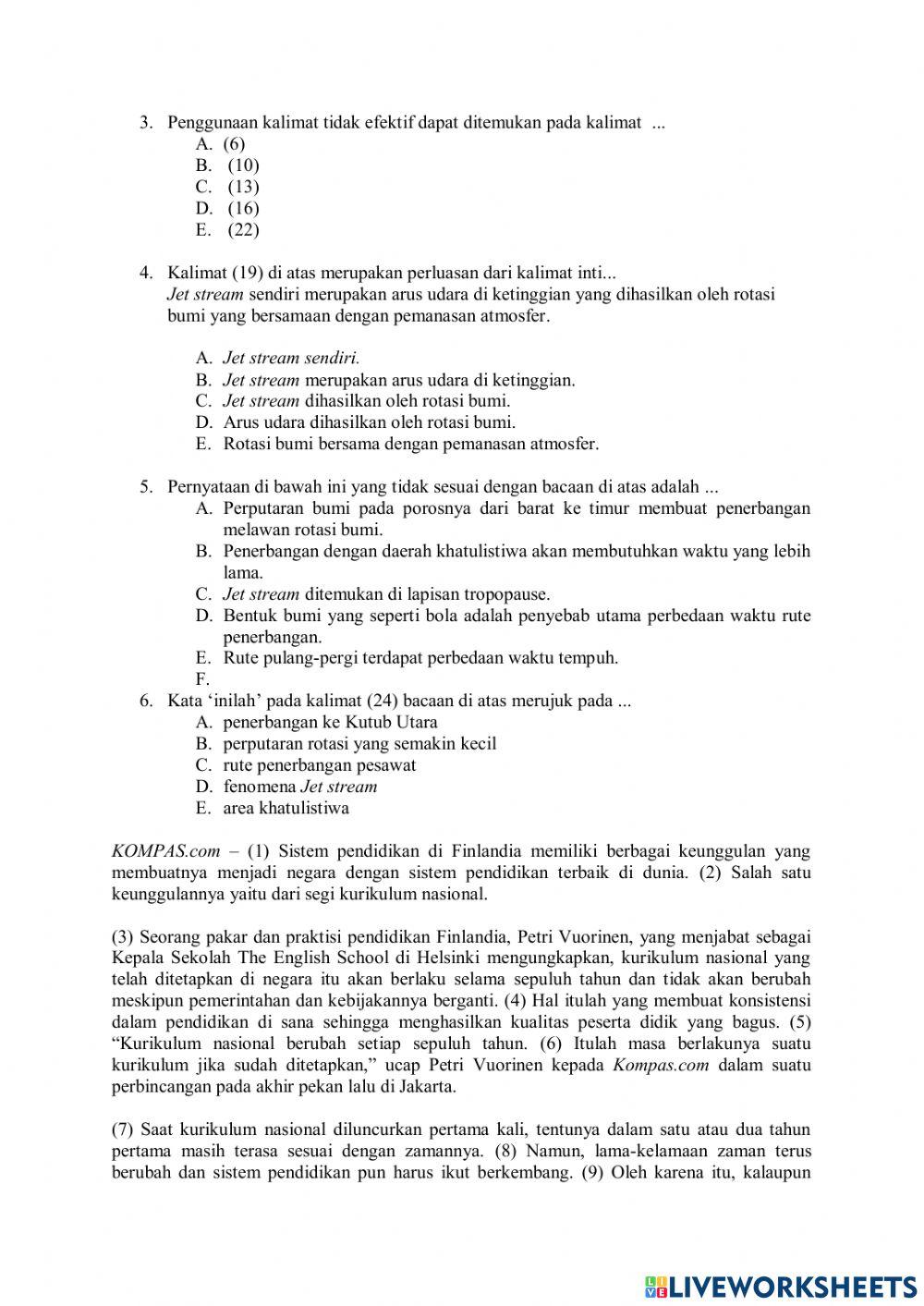 3. Penggunaan kalimat tidak efektif dapat ditemukan pada kalimat ...
A. (6)
B. (10)
C. (13)
D. (16)
E. (22)

4. Kalimat (19) di atas merupakan perluasan dari kalimat inti...
Jet stream sendiri merupakan arus udara di ketinggian yang dihasilkan oleh rotasi bumi yang bersamaan dengan pemanasan atmosfer.

A. Jet stream sendiri.
B. Jet stream merupakan arus udara di ketinggian.
C. Jet stream dihasilkan oleh rotasi bumi.
D. Arus udara dihasilkan oleh rotasi bumi.
E. Rotasi bumi bersama dengan pemanasan atmosfer.

5. Pernyataan di bawah ini yang tidak sesuai dengan bacaan di atas adalah ...
A. Perputaran bumi pada porosnya dari barat ke timur membuat penerbangan melawan rotasi bumi.
B. Penerbangan dengan daerah khatulistiwa akan membutuhkan waktu yang lebih lama.
C. Jet stream ditemukan di lapisan tropopause.
D. Bentuk bumi yang seperti bola adalah penyebab utama perbedaan waktu rute penerbangan.
E. Rute pulang-pergi terdapat perbedaan waktu tempuh.
F.
6. Kata ‘inilah’ pada kalimat (24) bacaan di atas merujuk pada ...
A. penerbangan ke Kutub Utara
B. perputaran rotasi yang semakin kecil
C. rute penerbangan pesawat
D. fenomena Jet stream
E. area khatulistiwa

KOMPAS.com – (1) Sistem pendidikan di Finlandia memiliki berbagai keunggulan yang membuatnya menjadi negara dengan sistem pendidikan terbaik di dunia. (2) Salah satu keunggulannya yaitu dari segi kurikulum nasional.

(3) Seorang pakar dan praktisi pendidikan Finlandia, Petri Vuorinen, yang menjabat sebagai Kepala Sekolah The English School di Helsinki mengungkapkan, kurikulum nasional yang telah ditetapkan di negara itu akan berlaku selama sepuluh tahun dan tidak akan berubah meskipun pemerintahan dan kebijakannya berganti. (4) Hal itulah yang membuat konsistensi dalam pendidikan di sana sehingga menghasilkan kualitas peserta didik yang bagus. (5) “Kurikulum nasional berubah setiap sepuluh tahun. (6) Itulah masa berlakunya suatu kurikulum jika sudah ditetapkan,” ucap Petri Vuorinen kepada Kompas.com dalam suatu perbincangan pada akhir pekan lalu di Jakarta.

(7) Saat kurikulum nasional diluncurkan pertama kali, tentunya dalam satu atau dua tahun pertama masih terasa sesuai dengan zamannya. (8) Namun, lama-kelamaan zaman terus berubah dan sistem pendidikan pun harus ikut berkembang. (9) Oleh karena itu, kalaupun

LIVEWORKSHEETS